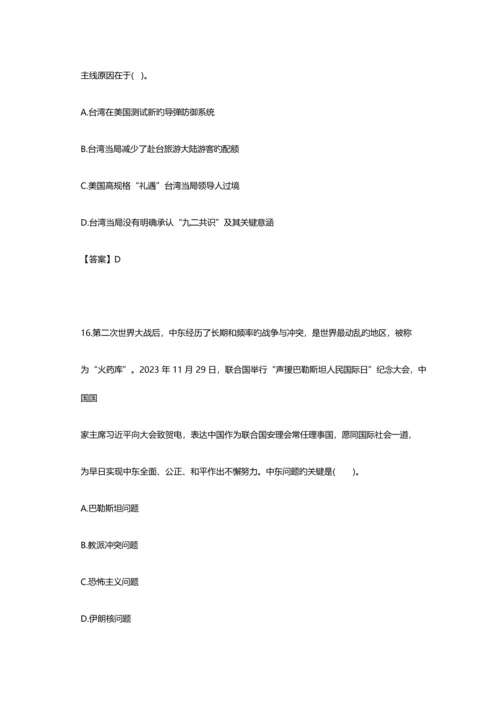 主线原因在于( )。

A.台湾在美国测试新的导弹防御系统

B.台湾当局减少了赴台旅游大陆游客的配额

C.美国高规格“礼遇”台湾当局领导人过境

D.台湾当局没有明确承认“九二共识”及其关键意涵

【答案】D

16.第二次世界大战后，中东经历了长期和频率的战争与冲突，是世界最动乱的地区，被称为“火药库”。2023 年 11 月 29 日，联合国举行“声援巴勒斯坦人民国际日”纪念大会，中国国

家主席习近平向大会致贺电，表达中国作为联合国安理会常任理事国，愿同国际社会一道，为早日实现中东全面、公正、和平作出不懈努力。中东问题的关键是( )。

A.巴勒斯坦问题

B.教派冲突问题

C.恐怖主义问题

D.伊朗核问题